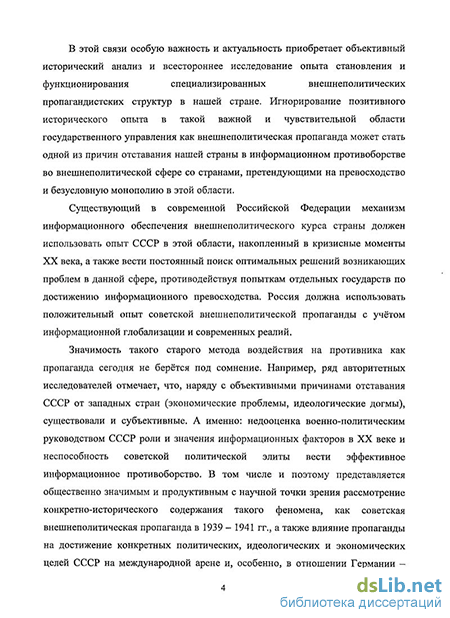 В этой связи особую важность и актуальность приобретает объективный исторический анализ и всестороннее исследование опыта становления и функционирования специализированных внешнеполитических пропагандистских структур в нашей стране. Игнорирование позитивного исторического опыта в такой важной и чувствительной области государственного управления как внешнеполитическая пропаганда может стать одной из причин отставания нашей страны в информационном противоборстве во внешнеполитической сфере со странами, претендующими на превосходство и безусловную монополию в этой области.

Существующий в современной Российской Федерации механизм информационного обеспечения внешнеполитического курса страны должен использовать опыт СССР в этой области, накопленный в кризисные моменты XX века, а также вести постоянный поиск оптимальных решений возникающих проблем в данной сфере, противодействуя попыткам отдельных государств по достижению информационного превосходства. Россия должна использовать положительный опыт советской внешнеполитической пропаганды с учётом информационной глобализации и современных реалий.

Значимость такого старого метода воздействия на противника как пропаганда сегодня не берётся под сомнение. Например, ряд авторитетных исследователей отмечает, что, наряду с объективными причинами отставания СССР от западных стран (экономические проблемы, идеологические догмы), существовали и субъективные. А именно: недооценка военно-политическим руководством СССР роли и значения информационных факторов в XX веке и неспособность советской политической элиты вести эффективное информационное противоборство. В том числе и поэтому представляется общественно значимым и продуктивным с научной точки зрения рассмотрение конкретно-исторического содержания такого феномена, как советская внешнеполитическая пропаганда в 1939 – 1941 гг., а также влияние пропаганды на достижение конкретных политических, идеологических и экономических целей СССР на международной арене и, особенно, в отношении Германии –

4

dsLib.net
библиотека диссертаций